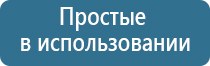 Простые
в использовании